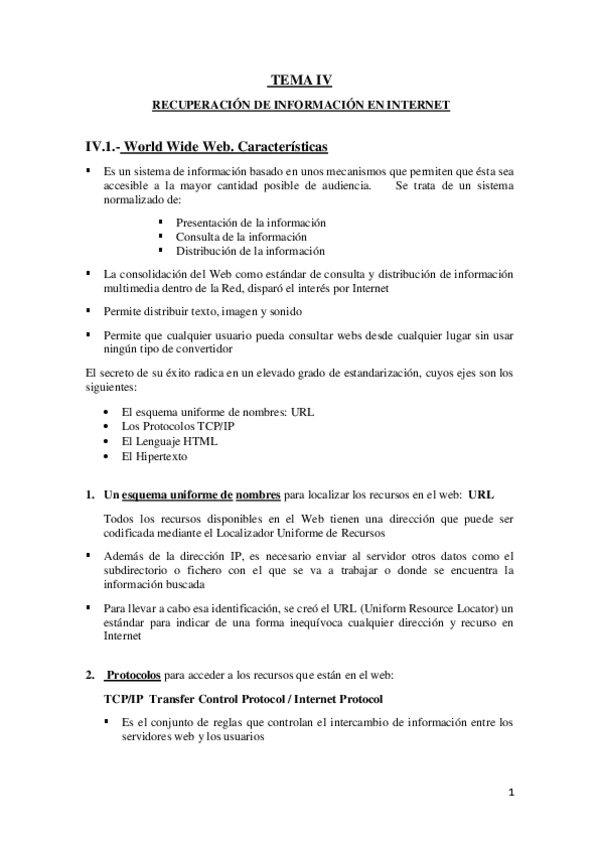 TEMA IV

RECUPERACIÓN DE INFORMACIÓN EN INTERNET

IV.1.- World Wide Web. Características

▪ Es un sistema de información basado en unos mecanismos que permiten que ésta sea accesible a la mayor cantidad posible de audiencia. Se trata de un sistema normalizado de:

▪ Presentación de la información
▪ Consulta de la información
▪ Distribución de la información

▪ La consolidación del Web como estándar de consulta y distribución de información multimedia dentro de la Red, disparó el interés por Internet

▪ Permite distribuir texto, imagen y sonido

▪ Permite que cualquier usuario pueda consultar webs desde cualquier lugar sin usar ningún tipo de convertidor

El secreto de su éxito radica en un elevado grado de estandarización, cuyos ejes son los siguientes:

• El esquema uniforme de nombres: URL
• Los Protocolos TCP/IP
• El Lenguaje HTML
• El Hipertexto

1. Un esquema uniforme de nombres para localizar los recursos en el web: URL

Todos los recursos disponibles en el Web tienen una dirección que puede ser codificada mediante el Localizador Uniforme de Recursos

▪ Además de la dirección IP, es necesario enviar al servidor otros datos como el subdirectorio o fichero con el que se va a trabajar o donde se encuentra la información buscada

▪ Para llevar a cabo esa identificación, se creó el URL (Uniform Resource Locator) un estándar para indicar de una forma inequívoca cualquier dirección y recurso en Internet

2. Protocolos para acceder a los recursos que están en el web:

TCP/IP Transfer Control Protocol / Internet Protocol

▪ Es el conjunto de reglas que controlan el intercambio de información entre los servidores web y los usuarios

1